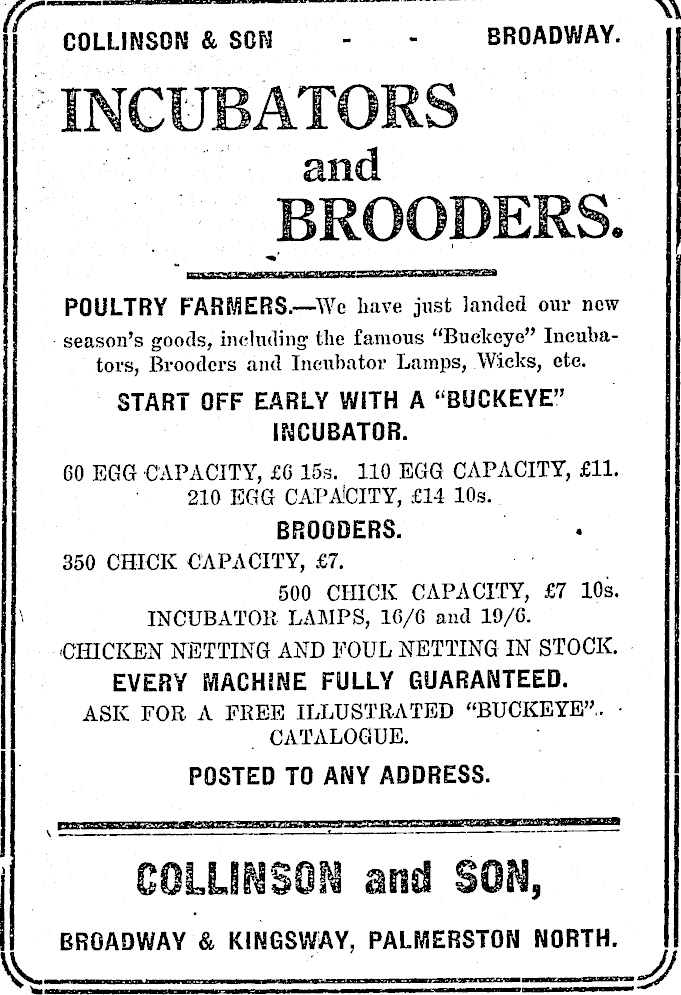 COLLINSON & SON - - BROADWAY.

INCUBATORS and BROODERS.

POULTRY FARMERS.—We have just landed our new season's goods, including the famous "Buckeye" Incubators, Brooders and Incubator Lamps, Wicks, etc.

START OFF EARLY WITH A "BUCKEYE" INCUBATOR.

60 EGG CAPACITY, £6 15s. 110 EGG CAPACITY, £11. 210 EGG CAPACITY, £14 10s.

BROODERS.

350 CHICK CAPACITY, £7.

500 CHICK CAPACITY, £7 10s.

INCUBATOR LAMPS, 16/6 and 19/6.

CHICKEN NETTING AND FOUL NETTING IN STOCK.

EVERY MACHINE FULLY GUARANTEED.

ASK FOR A FREE ILLUSTRATED "BUCKEYE" CATALOGUE.

POSTED TO ANY ADDRESS.

COLLINSON and SON,

BROADWAY & KINGSWAY, PALMERSTON NORTH.